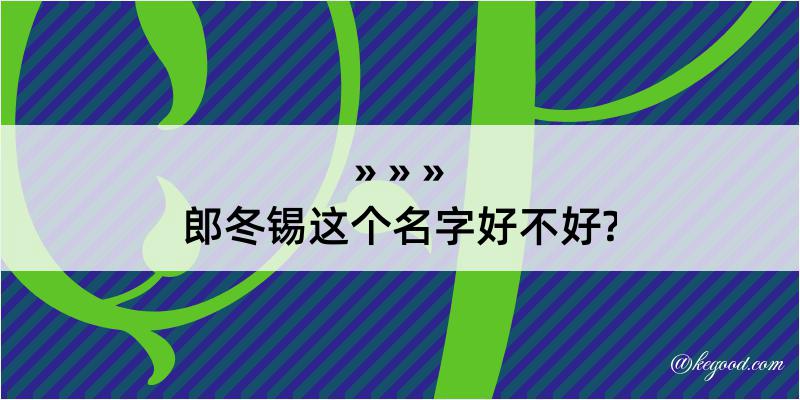 » » »
郎冬锡这个名字好不好?

@kegood.com